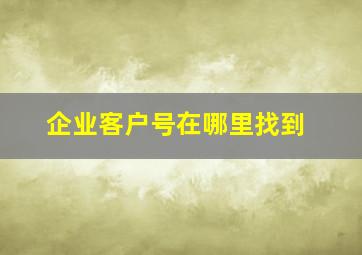 企业客户号在哪里找到